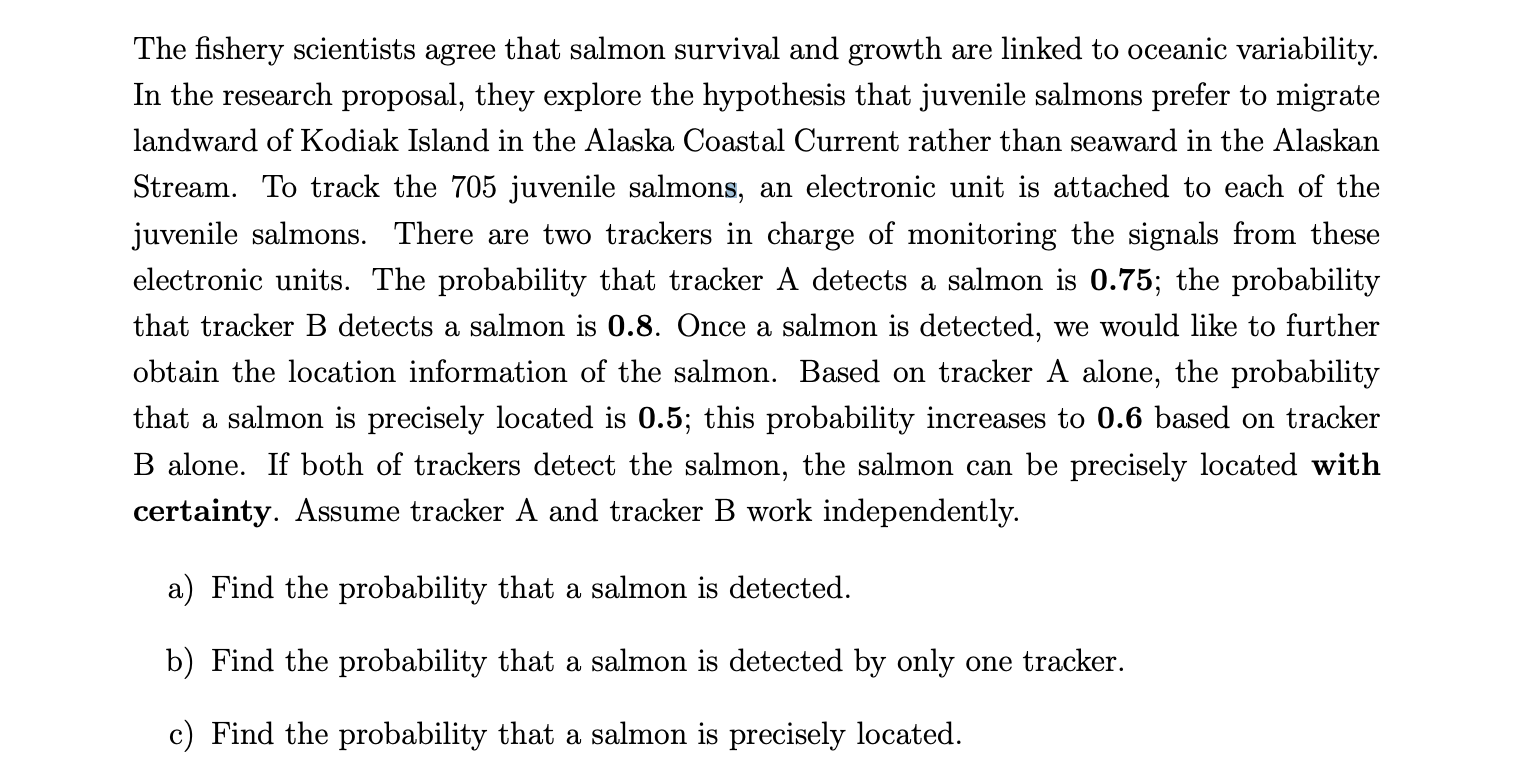 The fishery scientists agree that salmon survival and growth are linked to oceanic variability. In the research proposal, they explore the hypothesis that juvenile salmons prefer to migrate landward of Kodiak Island in the Alaska Coastal Current rather than seaward in the Alaskan Stream. To track the 705 juvenile salmons, an electronic unit is attached to each of the juvenile salmons. There are two trackers in charge of monitoring the signals from these electronic units. The probability that tracker A detects a salmon is **0.75**; the probability that tracker B detects a salmon is **0.8**. Once a salmon is detected, we would like to further obtain the location information of the salmon. Based on tracker A alone, the probability that a salmon is precisely located is **0.5**; this probability increases to **0.6** based on tracker B alone. If both of trackers detect the salmon, the salmon can be precisely located **with certainty**. Assume tracker A and tracker B work independently.

a) Find the probability that a salmon is detected.

b) Find the probability that a salmon is detected by only one tracker.

c) Find the probability that a salmon is precisely located.